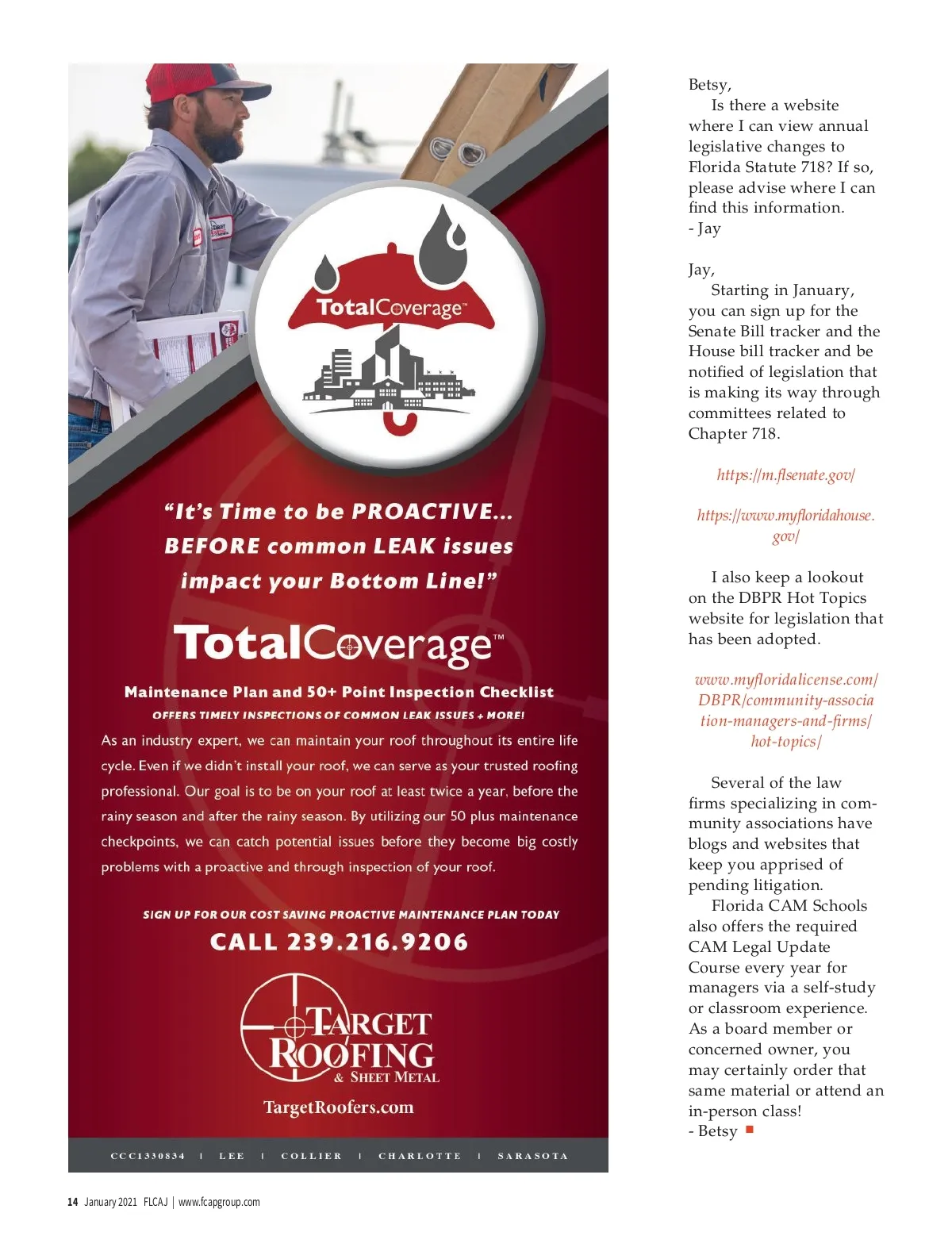 TotalCoverage™

"It's Time to be PROACTIVE... BEFORE common LEAK issues impact your Bottom Line!"

TotalCoverage™

Maintenance Plan and 50+ Point Inspection Checklist

OFFERS TIMELY INSPECTIONS OF COMMON LEAK ISSUES + MORE!

As an industry expert, we can maintain your roof throughout its entire life cycle. Even if we didn't install your roof, we can serve as your trusted roofing professional. Our goal is to be on your roof at least twice a year, before the rainy season and after the rainy season. By utilizing our 50 plus maintenance checkpoints, we can catch potential issues before they become big costly problems with a proactive and through inspection of your roof.

SIGN UP FOR OUR COST SAVING PROACTIVE MAINTENANCE PLAN TODAY

CALL 239.216.9206

TARGET ROOFING & SHEET METAL

TargetRoofers.com

CCC1330834 | LEE | COLLIER | CHARLOTTE | SARASOTA

Betsy,

Is there a website where I can view annual legislative changes to Florida Statute 718? If so, please advise where I can find this information.
- Jay

Jay,

Starting in January, you can sign up for the Senate Bill tracker and the House bill tracker and be notified of legislation that is making its way through committees related to Chapter 718.

https://m.flsenate.gov/

https://www.myfloridahouse.gov/

I also keep a lookout on the DBPR Hot Topics website for legislation that has been adopted.

www.myfloridalicense.com/DBPR/community-association-managers-and-firms/hot-topics/

Several of the law firms specializing in community associations have blogs and websites that keep you apprised of pending litigation.

Florida CAM Schools also offers the required CAM Legal Update Course every year for managers via a self-study or classroom experience. As a board member or concerned owner, you may certainly order that same material or attend an in-person class!
- Betsy

14 January 2021 FLCAJ | www.fcapgroup.com